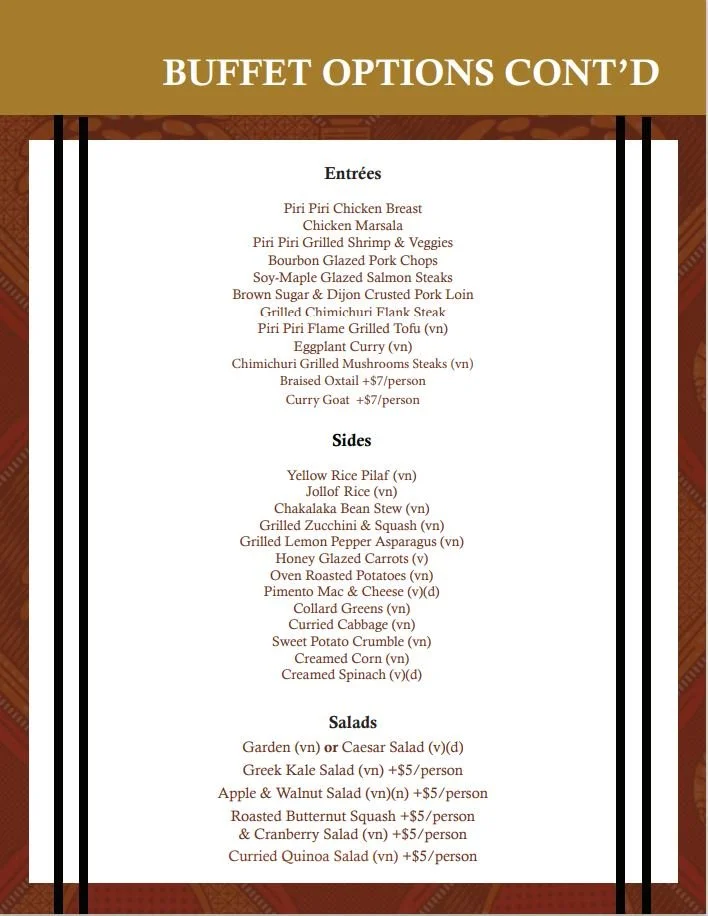 BUFFET OPTIONS CONT'D

Entrées

Piri Piri Chicken Breast
Chicken Marsala
Piri Piri Grilled Shrimp & Veggies
Bourbon Glazed Pork Chops
Soy-Maple Glazed Salmon Steaks
Brown Sugar & Dijon Crusted Pork Loin
Grilled Chimichuri Flank Steak
Piri Piri Flame Grilled Tofu (vn)
Eggplant Curry (vn)
Chimichuri Grilled Mushrooms Steaks (vn)
Braised Oxtail +$7/person
Curry Goat +$7/person

Sides

Yellow Rice Pilaf (vn)
Jollof Rice (vn)
Chakalaka Bean Stew (vn)
Grilled Zucchini & Squash (vn)
Grilled Lemon Pepper Asparagus (vn)
Honey Glazed Carrots (v)
Oven Roasted Potatoes (vn)
Pimento Mac & Cheese (v)(d)
Collard Greens (vn)
Curried Cabbage (vn)
Sweet Potato Crumble (vn)
Creamed Corn (vn)
Creamed Spinach (v)(d)

Salads

Garden (vn) or Caesar Salad (v)(d)
Greek Kale Salad (vn) +$5/person
Apple & Walnut Salad (vn)(n) +$5/person
Roasted Butternut Squash +$5/person
& Cranberry Salad (vn) +$5/person
Curried Quinoa Salad (vn) +$5/person